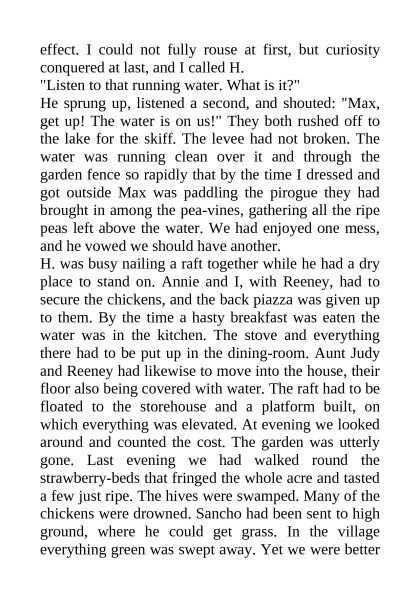 effect. I could not fully rouse at first, but curiosity conquered at last, and I called H.
"Listen to that running water. What is it?"
He sprung up, listened a second, and shouted: "Max, get up! The water is on us!" They both rushed off to the lake for the skiff. The levee had not broken. The water was running clean over it and through the garden fence so rapidly that by the time I dressed and got outside Max was paddling the pirogue they had brought in among the pea-vines, gathering all the ripe peas left above the water. We had enjoyed one mess, and he vowed we should have another.
H. was busy nailing a raft together while he had a dry place to stand on. Annie and I, with Reeney, had to secure the chickens, and the back piazza was given up to them. By the time a hasty breakfast was eaten the water was in the kitchen. The stove and everything there had to be put up in the dining-room. Aunt Judy and Reeney had likewise to move into the house, their floor also being covered with water. The raft had to be floated to the storehouse and a platform built, on which everything was elevated. At evening we looked around and counted the cost. The garden was utterly gone. Last evening we had walked round the strawberry-beds that fringed the whole acre and tasted a few just ripe. The hives were swamped. Many of the chickens were drowned. Sancho had been sent to high ground, where he could get grass. In the village everything green was swept away. Yet we were better